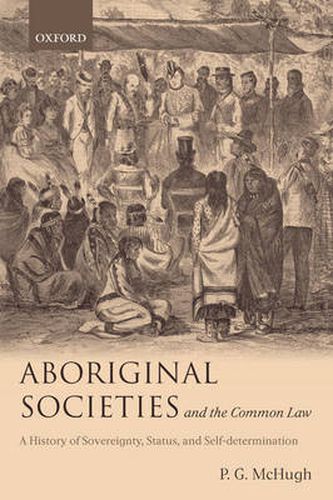 OXFORD

ABORIGINAL SOCIETIES and the Common Law

A History of Sovereignty, Status, and Self-determination

P. G. McHugh